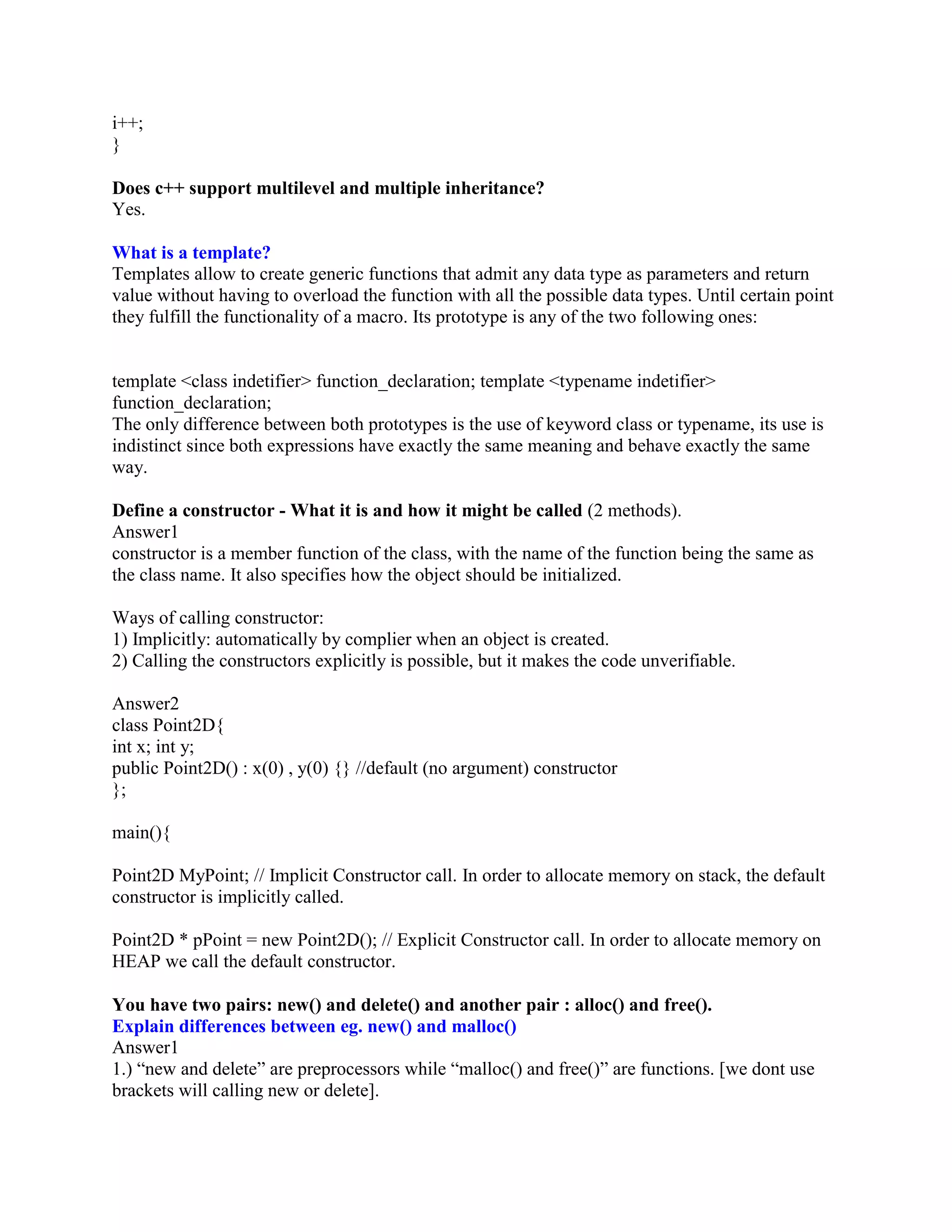 i++;
}

Does c++ support multilevel and multiple inheritance?
Yes.

What is a template?
Templates allow to create generic functions that admit any data type as parameters and return value without having to overload the function with all the possible data types. Until certain point they fulfill the functionality of a macro. Its prototype is any of the two following ones:

template <class indetifier> function_declaration; template <typename indetifier> function_declaration;
The only difference between both prototypes is the use of keyword class or typename, its use is indistinct since both expressions have exactly the same meaning and behave exactly the same way.

Define a constructor - What it is and how it might be called (2 methods).
Answer1
constructor is a member function of the class, with the name of the function being the same as the class name. It also specifies how the object should be initialized.

Ways of calling constructor:
1) Implicitly: automatically by complier when an object is created.
2) Calling the constructors explicitly is possible, but it makes the code unverifiable.

Answer2
class Point2D{
int x; int y;
public Point2D() : x(0) , y(0) {} //default (no argument) constructor
};

main(){

Point2D MyPoint; // Implicit Constructor call. In order to allocate memory on stack, the default constructor is implicitly called.

Point2D * pPoint = new Point2D(); // Explicit Constructor call. In order to allocate memory on HEAP we call the default constructor.

You have two pairs: new() and delete() and another pair : alloc() and free().
Explain differences between eg. new() and malloc()
Answer1
1.) “new and delete” are preprocessors while “malloc() and free()” are functions. [we dont use brackets will calling new or delete].